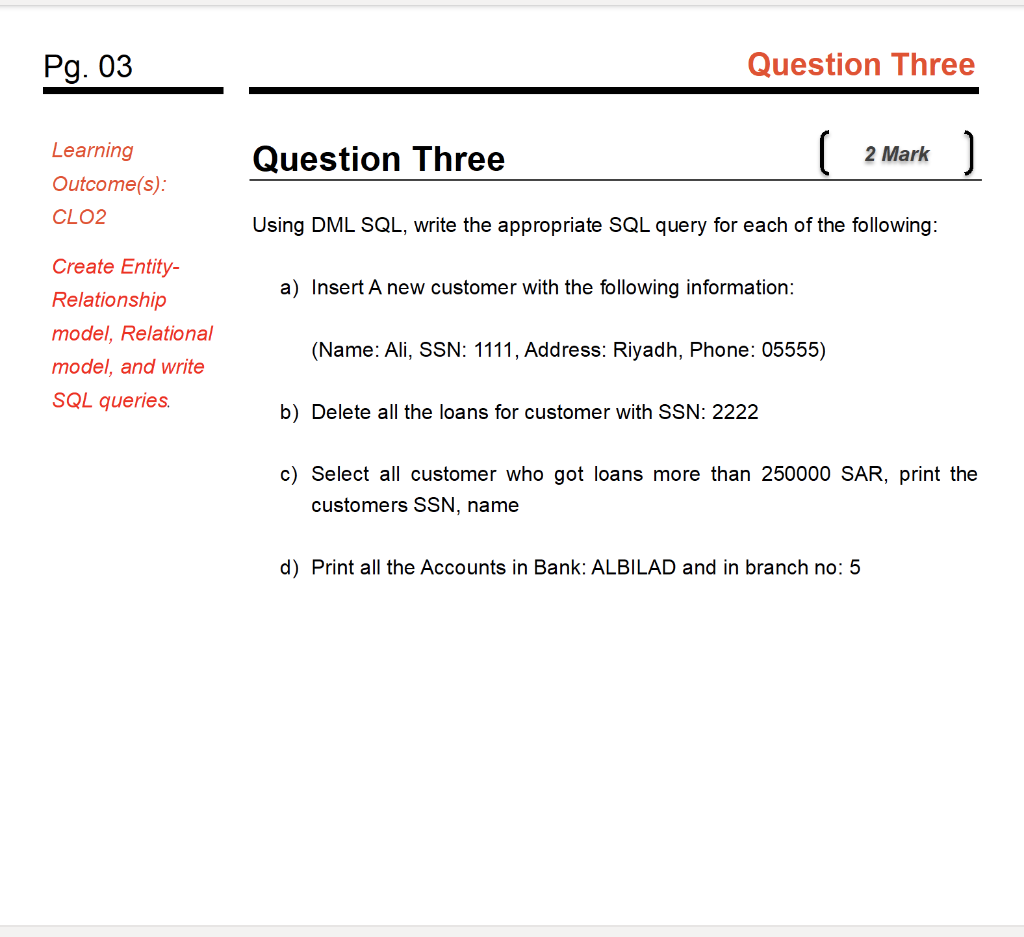 Pg. 03

Question Three

Learning Outcome(s): CLO2

Create Entity-Relationship model, Relational model, and write SQL queries.

Question Three

2 Mark

Using DML SQL, write the appropriate SQL query for each of the following:

a) Insert A new customer with the following information:

(Name: Ali, SSN: 1111, Address: Riyadh, Phone: 05555)

b) Delete all the loans for customer with SSN: 2222

c) Select all customer who got loans more than 250000 SAR, print the customers SSN, name

d) Print all the Accounts in Bank: ALBILAD and in branch no: 5